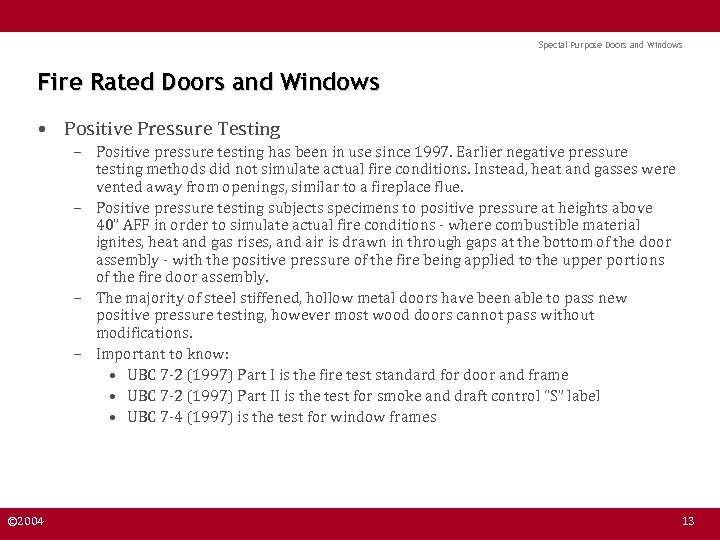 Special Purpose Doors and Windows

Fire Rated Doors and Windows

• Positive Pressure Testing
– Positive pressure testing has been in use since 1997. Earlier negative pressure testing methods did not simulate actual fire conditions. Instead, heat and gasses were vented away from openings, similar to a fireplace flue.
– Positive pressure testing subjects specimens to positive pressure at heights above 40" AFF in order to simulate actual fire conditions - where combustible material ignites, heat and gas rises, and air is drawn in through gaps at the bottom of the door assembly - with the positive pressure of the fire being applied to the upper portions of the fire door assembly.
– The majority of steel stiffened, hollow metal doors have been able to pass new positive pressure testing, however most wood doors cannot pass without modifications.
– Important to know:
• UBC 7-2 (1997) Part I is the fire test standard for door and frame
• UBC 7-2 (1997) Part II is the test for smoke and draft control "S" label
• UBC 7-4 (1997) is the test for window frames

©2004

13